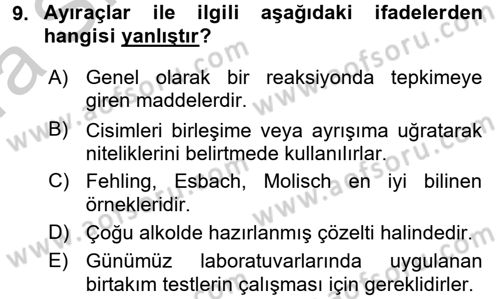 9. Ayıraçlar ile ilgili aşağıdaki ifadelerden hangisi yanlıştır?

A) Genel olarak bir reaksiyonda tepkimeye giren maddelerdir.

B) Cisimleri birleşime veya ayrışıma uğratarak niteliklerini belirtmede kullanılırlar.

C) Fehling, Esbach, Molisch en iyi bilinen örnekleridir.

D) Çoğu alkolde hazırlanmış çözelti halindedir.

E) Günümüz laboratuvarlarında uygulanan birtakım testlerin çalışması için gereklidirler.

www.aofsoru.com